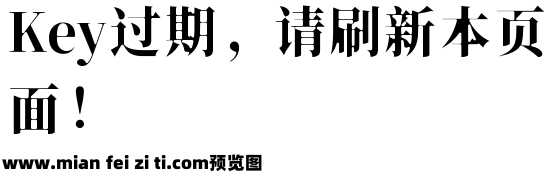 Key过期，请刷新本页面！

www.mian fei zi ti.com预览图